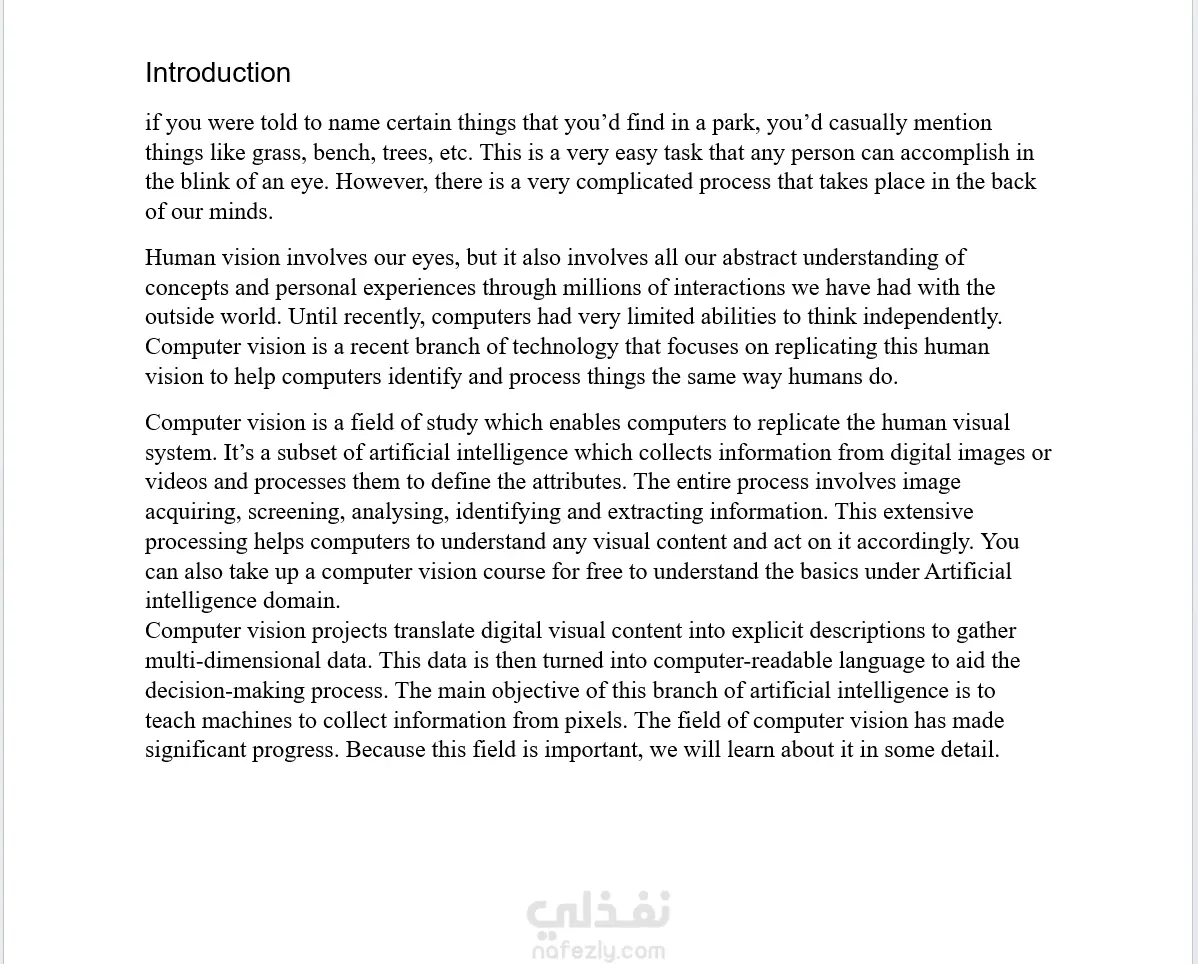 Introduction

if you were told to name certain things that you’d find in a park, you’d casually mention things like grass, bench, trees, etc. This is a very easy task that any person can accomplish in the blink of an eye. However, there is a very complicated process that takes place in the back of our minds.

Human vision involves our eyes, but it also involves all our abstract understanding of concepts and personal experiences through millions of interactions we have had with the outside world. Until recently, computers had very limited abilities to think independently. Computer vision is a recent branch of technology that focuses on replicating this human vision to help computers identify and process things the same way humans do.

Computer vision is a field of study which enables computers to replicate the human visual system. It’s a subset of artificial intelligence which collects information from digital images or videos and processes them to define the attributes. The entire process involves image acquiring, screening, analysing, identifying and extracting information. This extensive processing helps computers to understand any visual content and act on it accordingly. You can also take up a computer vision course for free to understand the basics under Artificial intelligence domain.
Computer vision projects translate digital visual content into explicit descriptions to gather multi-dimensional data. This data is then turned into computer-readable language to aid the decision-making process. The main objective of this branch of artificial intelligence is to teach machines to collect information from pixels. The field of computer vision has made significant progress. Because this field is important, we will learn about it in some detail.

نفذلي
nafezly.com